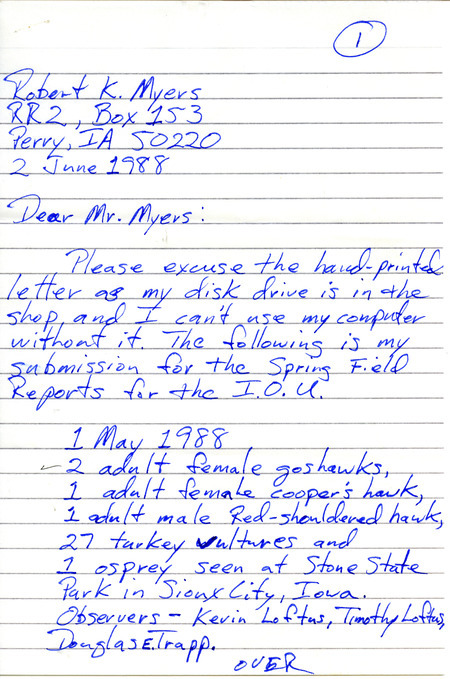 1

Robert K. Myers
RR2, Box 153
Perry, IA 50220
2 June 1988

Dear Mr. Myers:

Please excuse the hand-printed letter as my disk drive is in the shop, and I can't use my computer without it. The following is my submission for the Spring Field Reports for the I.O.U.

1 May 1988
2 adult female goshawks,
1 adult female cooper's hawk,
1 adult male Red-shouldered hawk,
27 turkey vultures and
1 osprey seen at Stone State Park in Sioux City, Iowa.
Observers - Kevin Loftus, Timothy Loftus, Douglas E. Trapp.

OVER